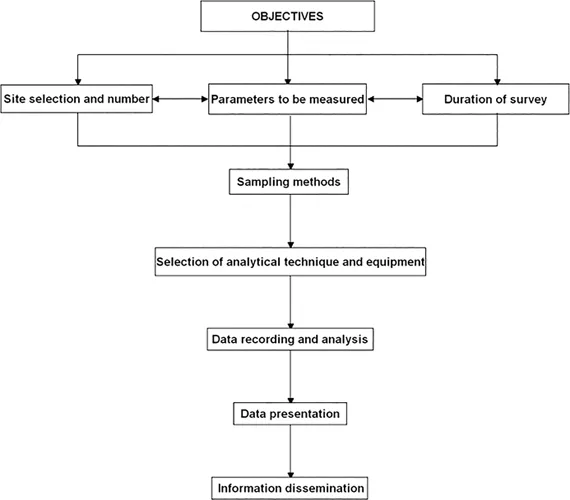 OBJECTIVES

Site selection and number

Parameters to be measured

Duration of survey

Sampling methods

Selection of analytical technique and equipment

Data recording and analysis

Data presentation

Information dissemination